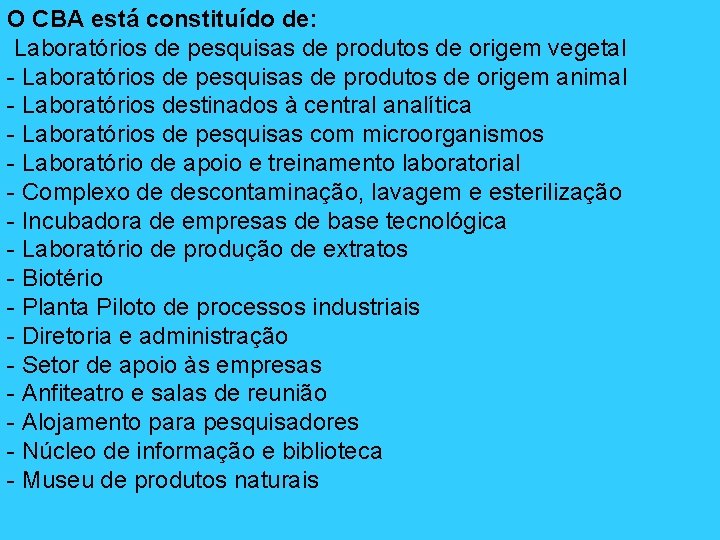 O CBA está constituído de:
Laboratórios de pesquisas de produtos de origem vegetal
- Laboratórios de pesquisas de produtos de origem animal
- Laboratórios destinados à central analítica
- Laboratórios de pesquisas com microorganismos
- Laboratório de apoio e treinamento laboratorial
- Complexo de descontaminação, lavagem e esterilização
- Incubadora de empresas de base tecnológica
- Laboratório de produção de extratos
- Biotério
- Planta Piloto de processos industriais
- Diretoria e administração
- Setor de apoio às empresas
- Anfiteatro e salas de reunião
- Alojamento para pesquisadores
- Núcleo de informação e biblioteca
- Museu de produtos naturais